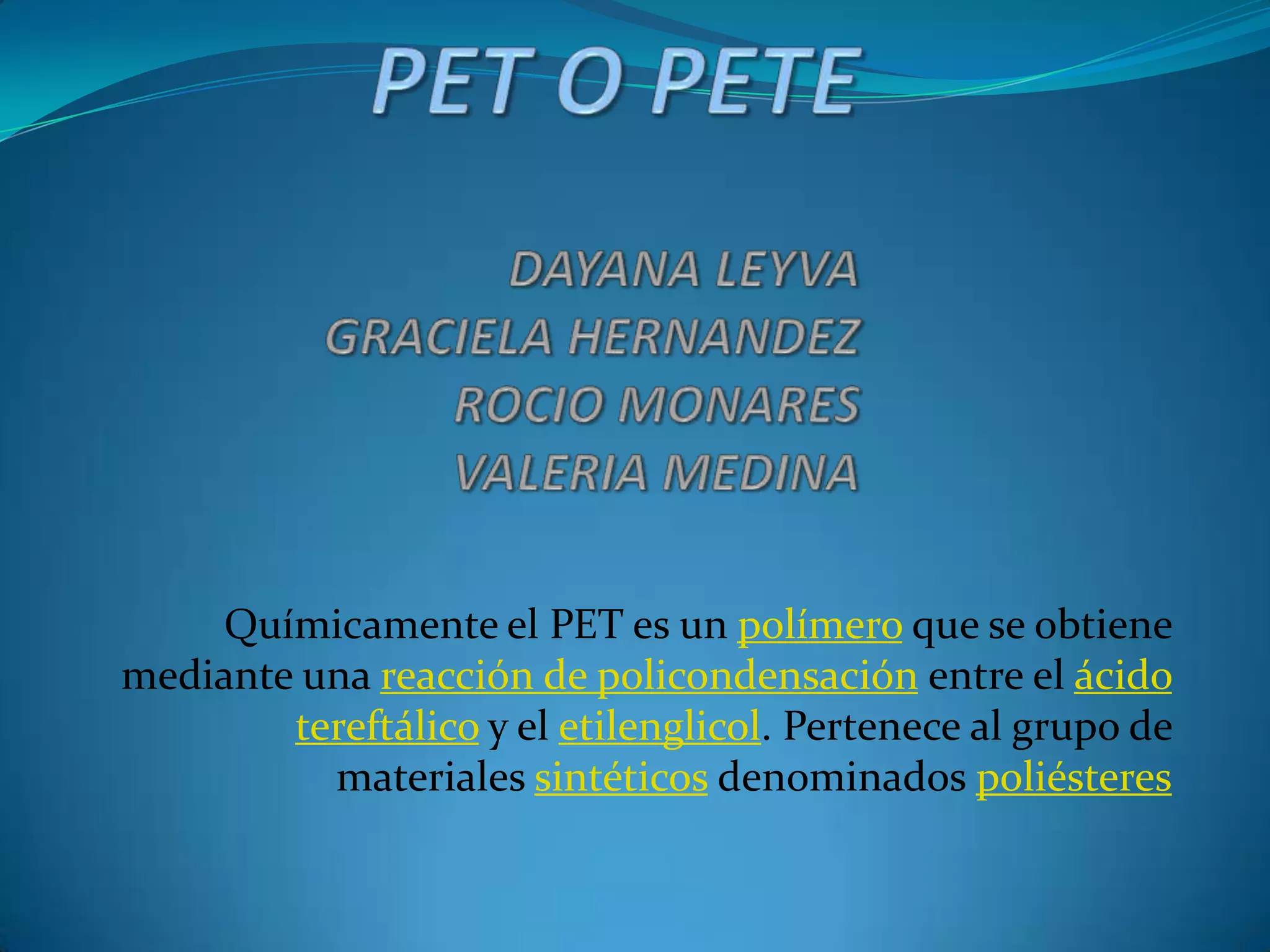 PET O PETE

DAYANA LEYVA
GRACIELA HERNANDEZ
ROCIO MONARES
VALERIA MEDINA

Químicamente el PET es un polímero que se obtiene mediante una reacción de policondensación entre el ácido tereftálico y el etilenglicol. Pertenece al grupo de materiales sintéticos denominados poliésteres